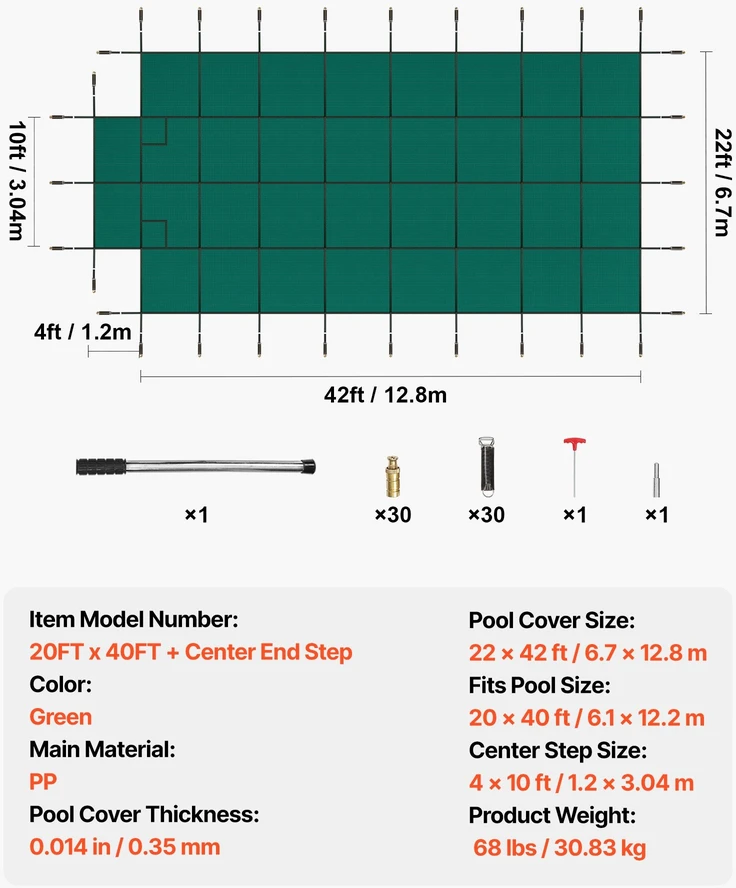 10ft / 3.04m

22ft / 6.7m

4ft / 1.2m

42ft / 12.8m

×1

×30

×30

×1

×1

Item Model Number:
20FT x 40FT + Center End Step
Color:
Green
Main Material:
PP
Pool Cover Thickness:
0.014 in / 0.35 mm

Pool Cover Size:
22 × 42 ft / 6.7 × 12.8 m
Fits Pool Size:
20 × 40 ft / 6.1 × 12.2 m
Center Step Size:
4 × 10 ft / 1.2 × 3.04 m
Product Weight:
68 lbs / 30.83 kg